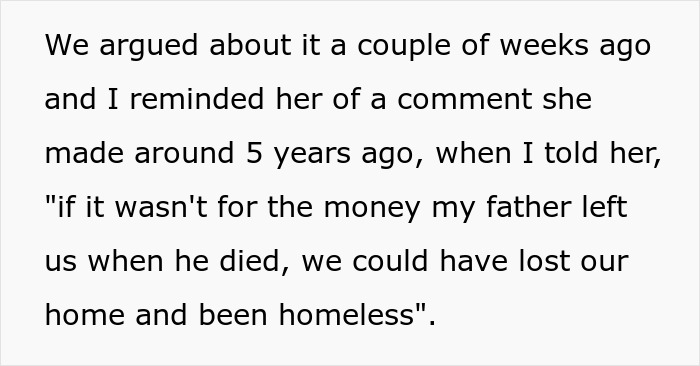 We argued about it a couple of weeks ago and I reminded her of a comment she made around 5 years ago, when I told her, "if it wasn't for the money my father left us when he died, we could have lost our home and been homeless".